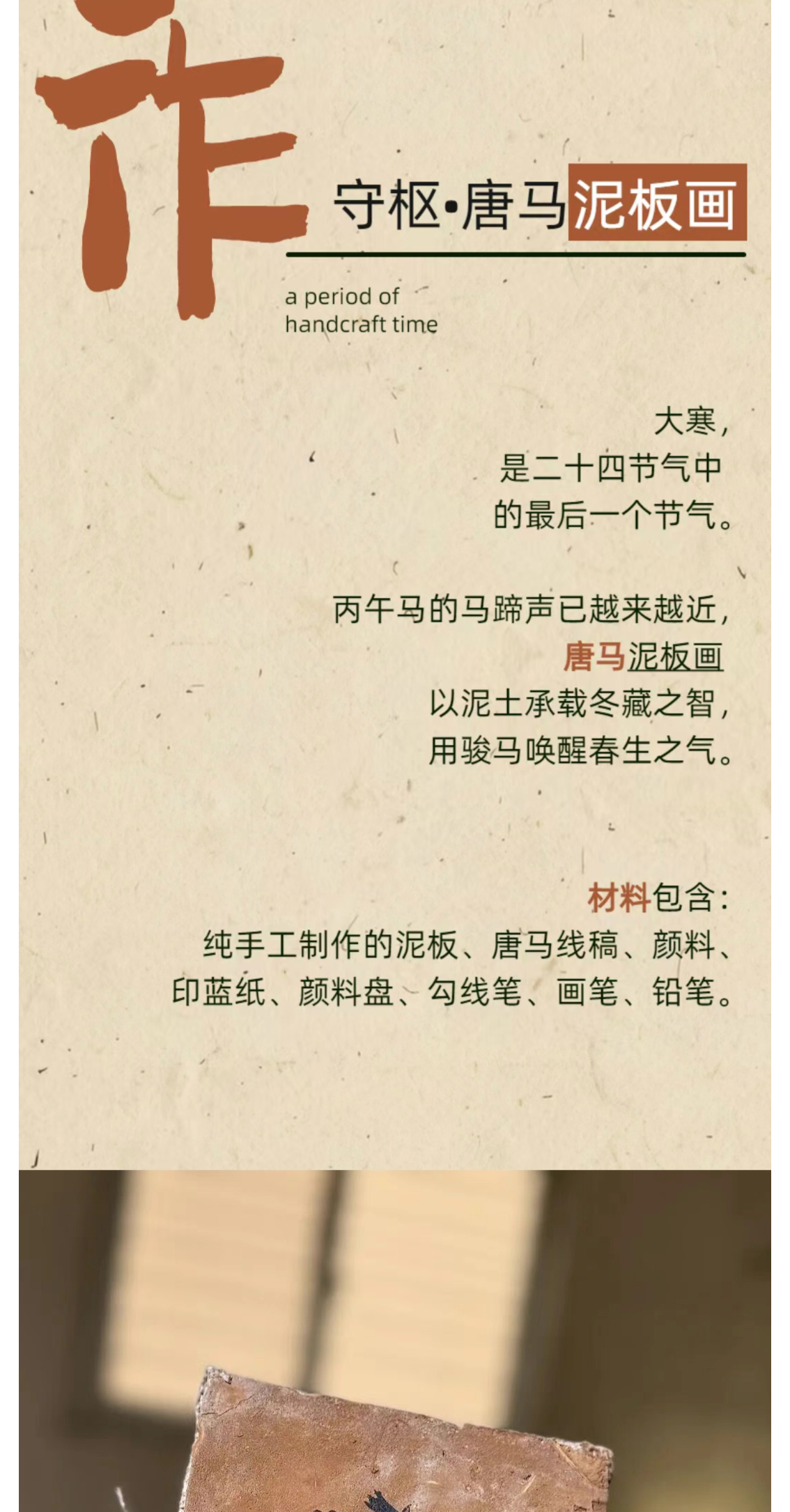 作

守枢·唐马泥板画

a period of
handcraft time

大寒，
是二十四节气中
的最后一个节气。

丙午马的马蹄声已越来越近，
唐马泥板画
以泥土承载冬藏之智，
用骏马唤醒春生之气。

材料包含：
纯手工制作的泥板、唐马线稿、颜料、
印蓝纸、颜料盘、勾线笔、画笔、铅笔。